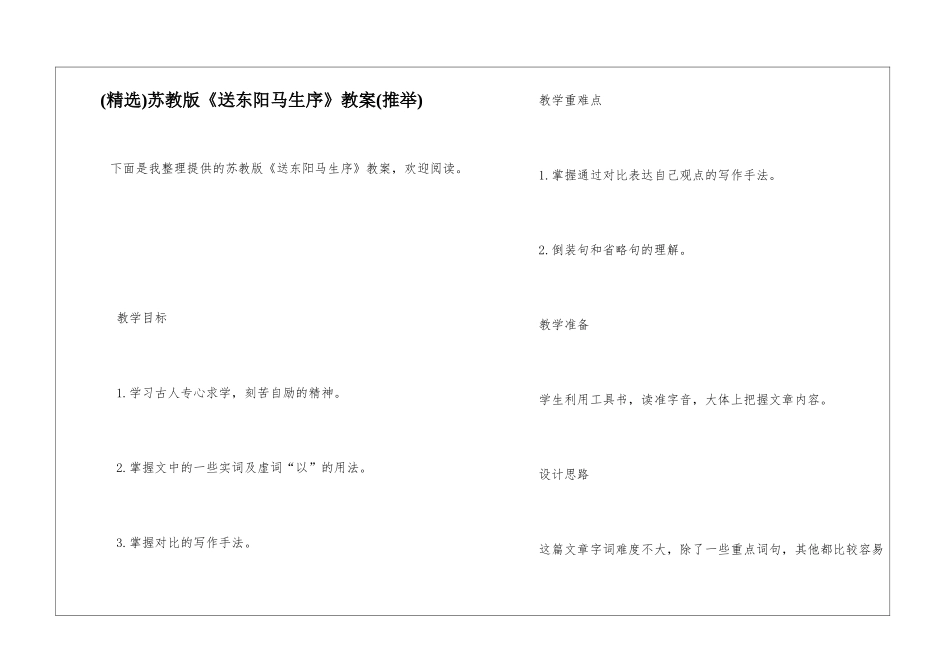 (精选)苏教版《送东阳马生序》教案(推举)

下面是我整理提供的苏教版《送东阳马生序》教案，欢迎阅读。

教学目标

1. 学习古人专心求学，刻苦自励的精神。

2. 掌握文中的一些实词及虚词“以”的用法。

3. 掌握对比的写作手法。

教学重难点

1. 掌握通过对比表达自己观点的写作手法。

2. 倒装句和省略句的理解。

教学准备

学生利用工具书，读准字音，大体上把握文章内容。

设计思路

这篇文章字词难度不大，除了一些重点词句，其他都比较容易